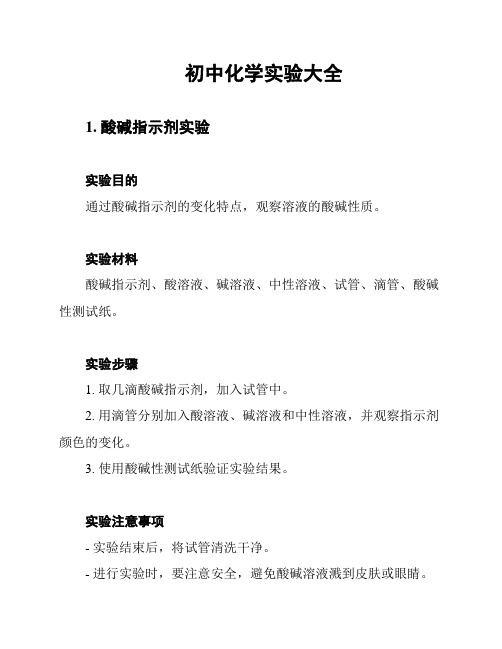 初中化学实验大全

1. 酸碱指示剂实验

实验目的

通过酸碱指示剂的变化特点，观察溶液的酸碱性质。

实验材料

酸碱指示剂、酸溶液、碱溶液、中性溶液、试管、滴管、酸碱性测试纸。

实验步骤

1. 取几滴酸碱指示剂，加入试管中。

2. 用滴管分别加入酸溶液、碱溶液和中性溶液，并观察指示剂颜色的变化。

3. 使用酸碱性测试纸验证实验结果。

实验注意事项

- 实验结束后，将试管清洗干净。

- 进行实验时，要注意安全，避免酸碱溶液溅到皮肤或眼睛。